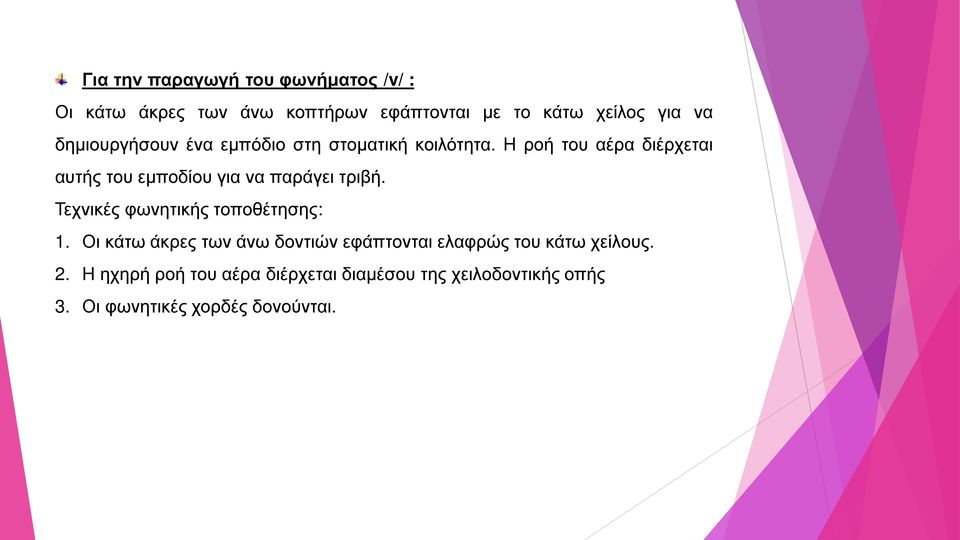 Για την παραγωγή του φωνήματος /v/ :

Οι κάτω άκρες των άνω κοπτήρων εφάπτονται με το κάτω χείλος για να δημιουργήσουν ένα εμπόδιο στη στοματική κοιλότητα. Η ροή του αέρα διέρχεται αυτής του εμποδίου για να παράγει τριβή.

Τεχνικές φωνητικής τοποθέτησης:

1. Οι κάτω άκρες των άνω δοντιών εφάπτονται ελαφρώς του κάτω χείλους.
2. Η ηχηρή ροή του αέρα διέρχεται διαμέσου της χειλοδοντικής οπής
3. Οι φωνητικές χορδές δονούνται.